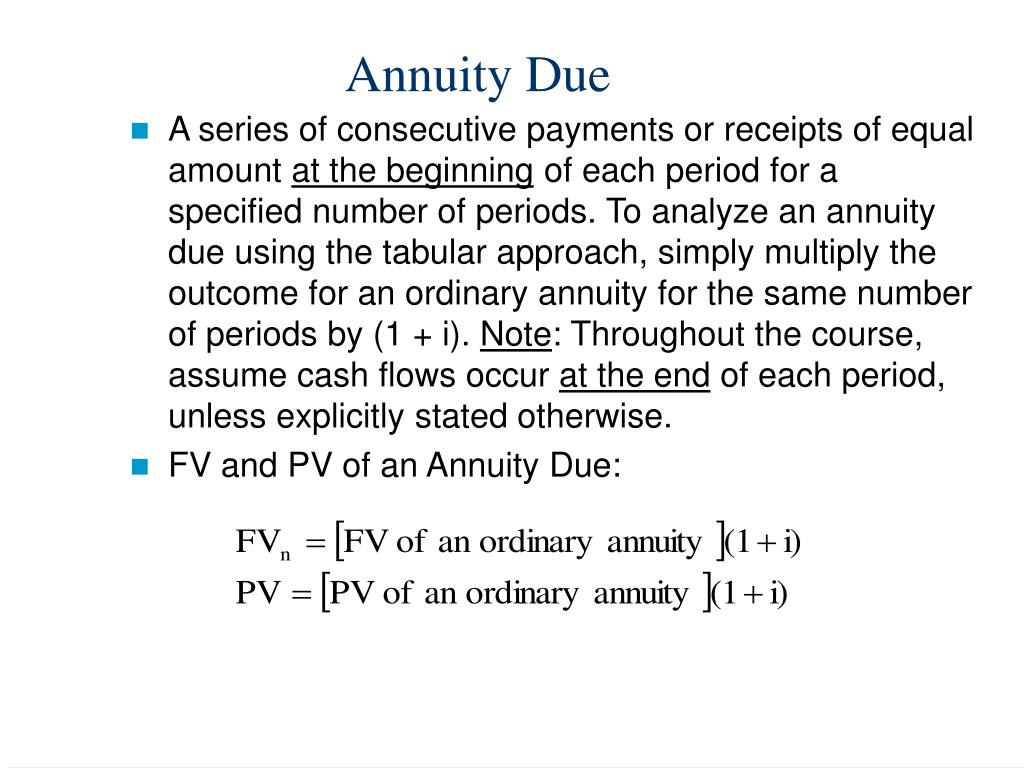 Annuity Due

A series of consecutive payments or receipts of equal amount at the beginning of each period for a specified number of periods. To analyze an annuity due using the tabular approach, simply multiply the outcome for an ordinary annuity for the same number of periods by (1 + i). Note: Throughout the course, assume cash flows occur at the end of each period, unless explicitly stated otherwise.

FV and PV of an Annuity Due:

$FV_n = [\text{FV of an ordinary annuity}](1+i)$
$PV = [\text{PV of an ordinary annuity}](1+i)$